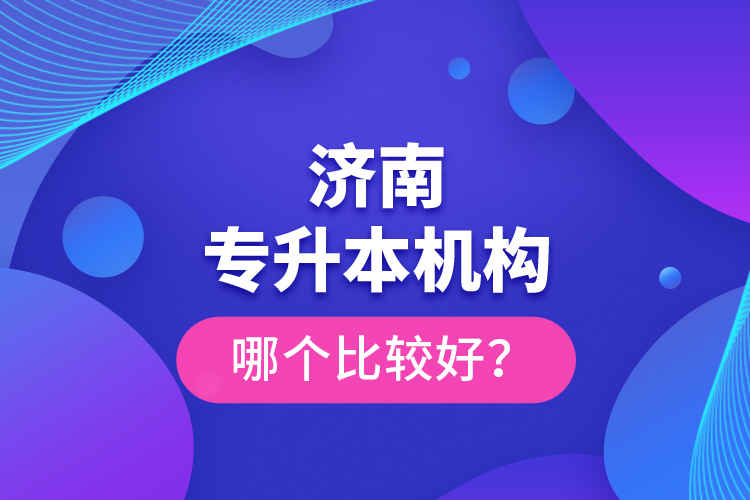 济南
专升本机构
哪个比较好？